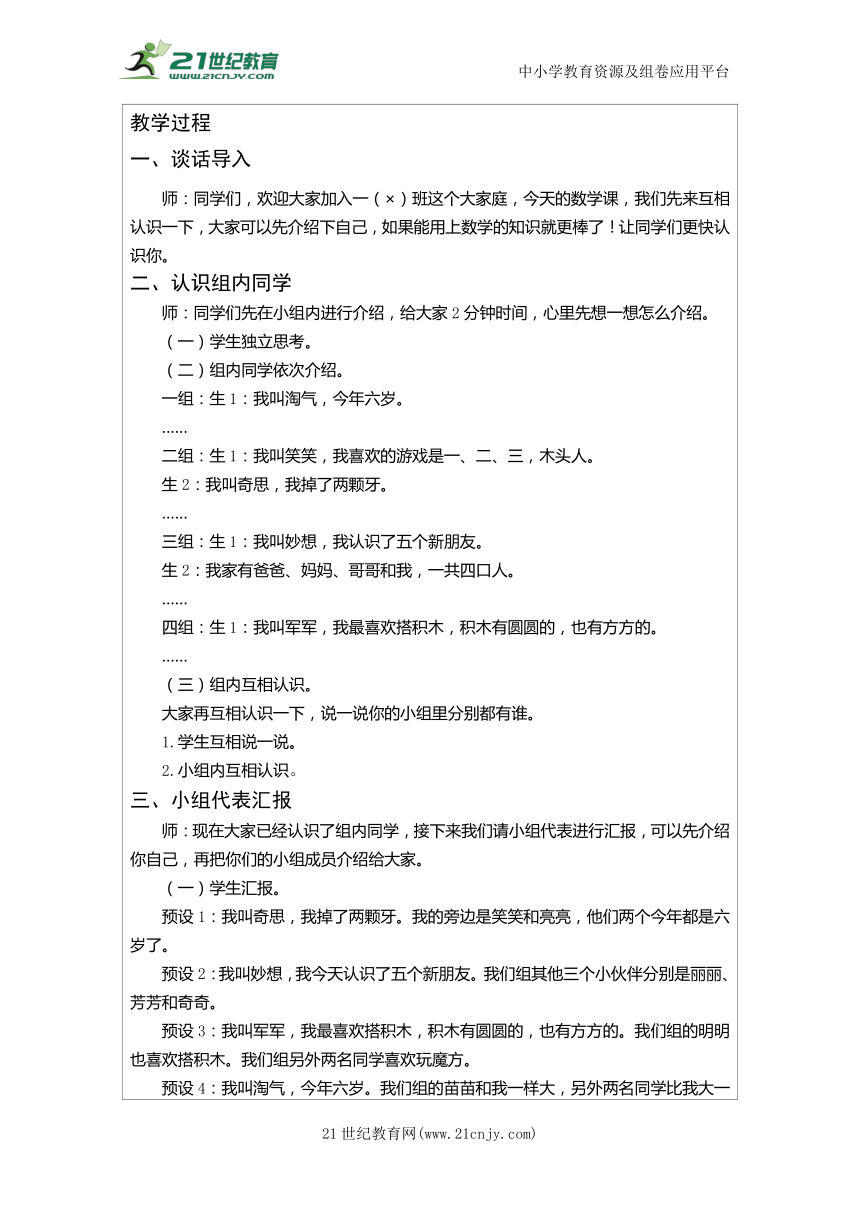 21世纪教育
www.21cnjy.com

中小学教育资源及组卷应用平台

教学过程

一、谈话导入

师：同学们，欢迎大家加入一（×）班这个大家庭，今天的数学课，我们先来互相认识一下，大家可以先介绍下自己，如果能用上数学的知识就更棒了！让同学们更快认识你。

二、认识组内同学

师：同学们先在小组内进行介绍，给大家 2 分钟时间，心里先想一想怎么介绍。

（一）学生独立思考。

（二）组内同学依次介绍。

一组：生 1：我叫淘气，今年六岁。

……

二组：生 1：我叫笑笑，我喜欢的游戏是一、二、三，木头人。

生 2：我叫奇思，我掉了两颗牙。

……

三组：生 1：我叫妙想，我认识了五个新朋友。

生 2：我家有爸爸、妈妈、哥哥和我，一共四口人。

……

四组：生 1：我叫军军，我最喜欢搭积木，积木有圆圆的，也有方方的。

……

（三）组内互相认识。

大家再互相认识一下，说一说你的小组里分别都有谁。

1. 学生互相说一说。

2. 小组内互相认识。

三、小组代表汇报

师：现在大家已经认识了组内同学，接下来我们请小组代表进行汇报，可以先介绍你自己，再把你们的小组成员介绍给大家。

（一）学生汇报。

预设 1：我叫奇思，我掉了两颗牙。我的旁边是笑笑和亮亮，他们两个今年都是六岁了。

预设 2：我叫妙想，我今天认识了五个新朋友。我们组其他三个小伙伴分别是丽丽、芳芳和奇奇。

预设 3：我叫军军，我最喜欢搭积木，积木有圆圆的，也有方方的。我们组的明明也喜欢搭积木。我们组另外两名同学喜欢玩魔方。

预设 4：我叫淘气，今年六岁。我们组的苗苗和我一样大，另外两名同学比我大一

21 世纪教育网(www.21cnjy.com)